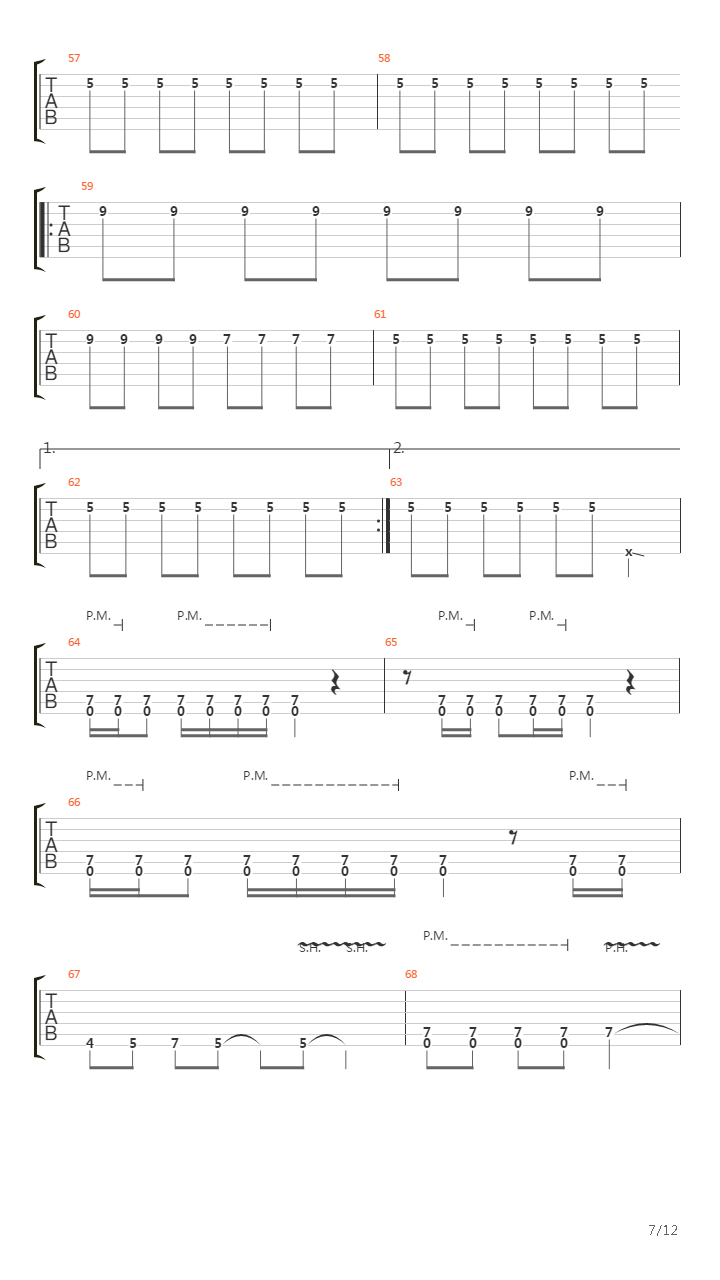 57
T
A
B
5 5 5 5 5 5 5 5
58
5 5 5 5 5 5 5 5

59
T
A
B
9 9 9 9 9 9 9 9

60
T
A
B
9 9 9 9 7 7 7 7
61
5 5 5 5 5 5 5 5

1.
2.
62
T
A
B
5 5 5 5 5 5 5 5
63
5 5 5 5 5 5 x

P.M. P.M. P.M. P.M.
64
T
A
B
7 7 7 7 7 7 7 7
0 0 0 0 0 0 0 0
65
7 7 7 7 7 7
0 0 0 0 0 0

P.M. P.M. P.M.
66
T
A
B
7 7 7 7 7 7 7 7 7 7
0 0 0 0 0 0 0 0 0 0

S.H. S.H. P.M. P.H.
67
T
A
B
4 5 7 5 5
68
7 7 7 7 7
0 0 0 0

7/12